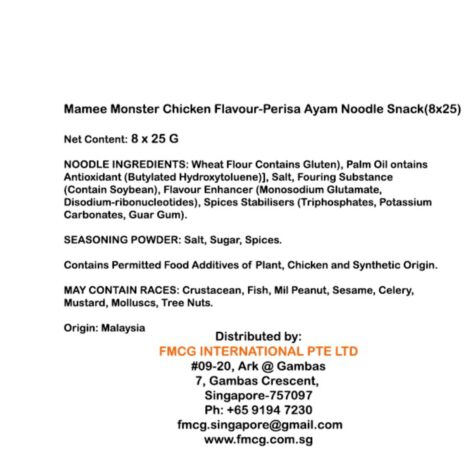 Mamee Monster Chicken Flavour-Perisa Ayam Noodle Snack(8x25)

Net Content: 8 x 25 G

NOODLE INGREDIENTS: Wheat Flour Contains Gluten), Palm Oil ontains Antioxidant (Butylated Hydroxytoluene)], Salt, Fouring Substance (Contain Soybean), Flavour Enhancer (Monosodium Glutamate, Disodium-ribonucleotides), Spices Stabilisers (Triphosphates, Potassium Carbonates, Guar Gum).

SEASONING POWDER: Salt, Sugar, Spices.

Contains Permitted Food Additives of Plant, Chicken and Synthetic Origin.

MAY CONTAIN RACES: Crustacean, Fish, Mil Peanut, Sesame, Celery, Mustard, Molluscs, Tree Nuts.

Origin: Malaysia

Distributed by:
FMCG INTERNATIONAL PTE LTD
#09-20, Ark @ Gambas
7, Gambas Crescent,
Singapore-757097
Ph: +65 9194 7230
fmcg.singapore@gmail.com
www.fmcg.com.sg